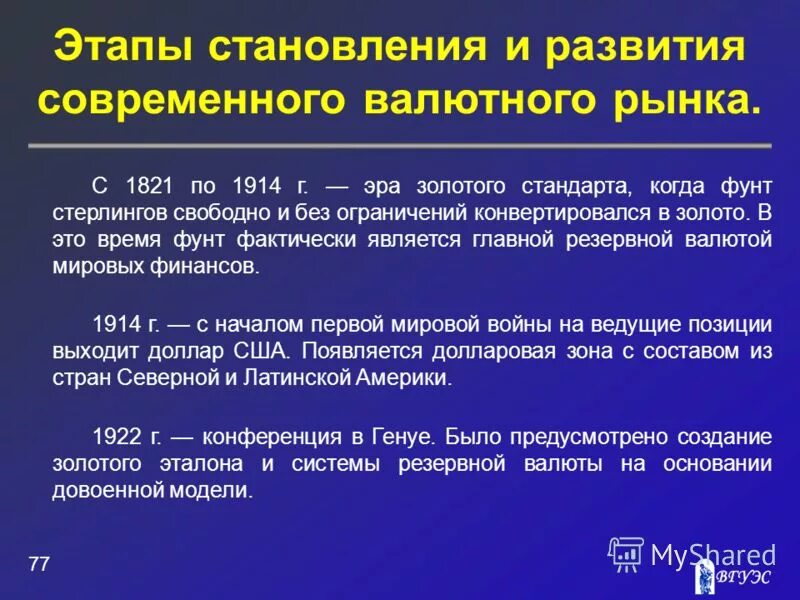 Этапы становления и развития современного валютного рынка.

С 1821 по 1914 г. — эра золотого стандарта, когда фунт стерлингов свободно и без ограничений конвертировался в золото. В это время фунт фактически является главной резервной валютой мировых финансов.

1914 г. — с началом первой мировой войны на ведущие позиции выходит доллар США. Появляется долларовая зона с составом из стран Северной и Латинской Америки.

1922 г. — конференция в Генуе. Было предусмотрено создание золотого эталона и системы резервной валюты на основании довоенной модели.

77

MyShared

ВГУЭС